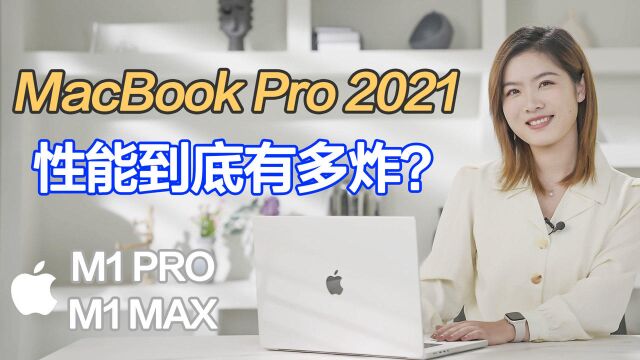 MacBook Pro 2021
性能到底有多炸？

M1 PRO
M1 MAX